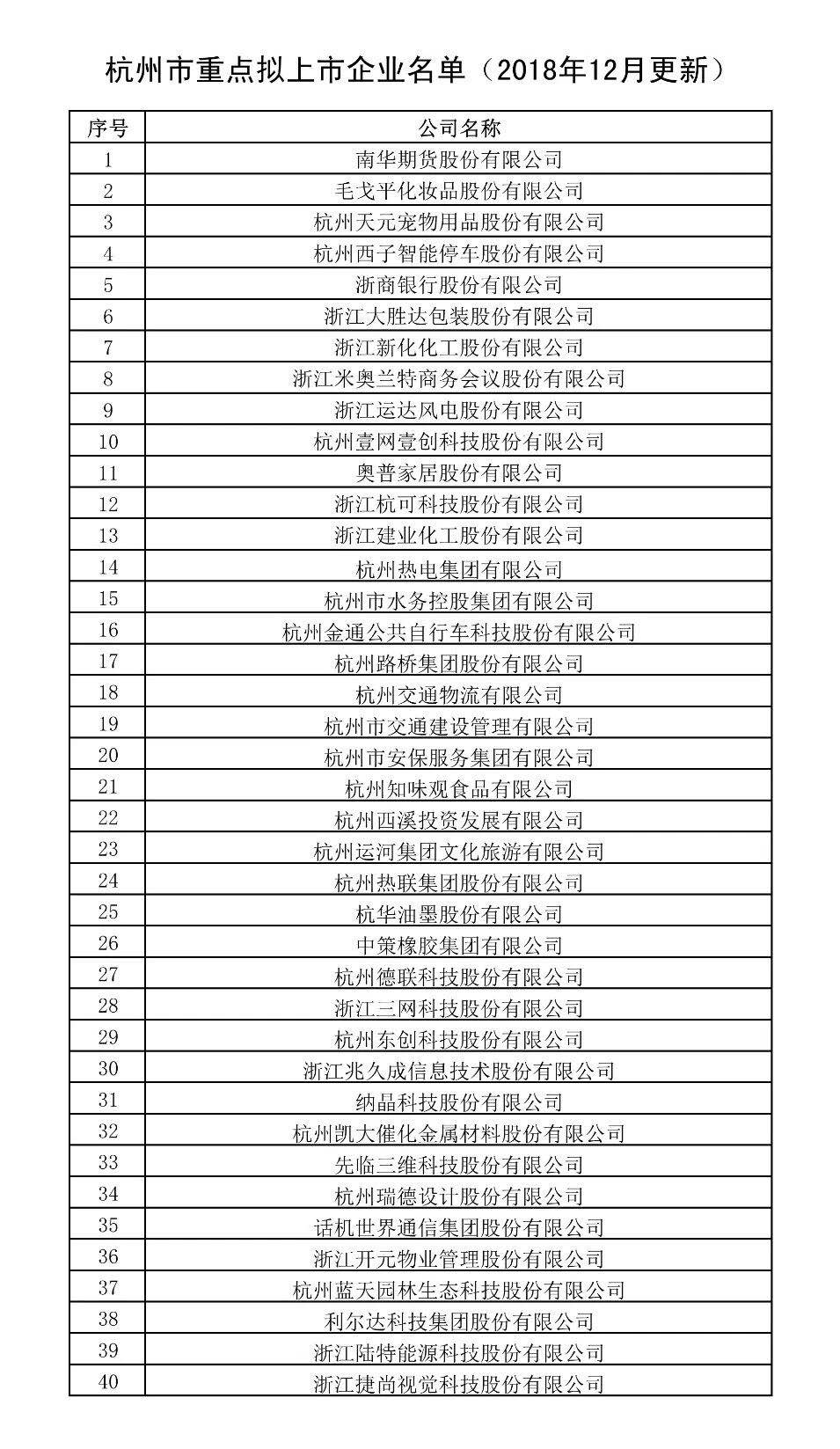 杭州市重点拟上市企业名单（2018年12月更新）

| 序号 | 公司名称 |
|---|---|
| 1 | 南华期货股份有限公司 |
| 2 | 毛戈平化妆品股份有限公司 |
| 3 | 杭州天元宠物用品股份有限公司 |
| 4 | 杭州西子智能停车股份有限公司 |
| 5 | 浙商银行股份有限公司 |
| 6 | 浙江大胜达包装股份有限公司 |
| 7 | 浙江新化化工股份有限公司 |
| 8 | 浙江米奥兰特商务会议股份有限公司 |
| 9 | 浙江运达风电股份有限公司 |
| 10 | 杭州壹网壹创科技股份有限公司 |
| 11 | 奥普家居股份有限公司 |
| 12 | 浙江杭可科技股份有限公司 |
| 13 | 浙江建业化工股份有限公司 |
| 14 | 杭州热电集团有限公司 |
| 15 | 杭州市水务控股集团有限公司 |
| 16 | 杭州金通公共自行车科技股份有限公司 |
| 17 | 杭州路桥集团股份有限公司 |
| 18 | 杭州交通物流有限公司 |
| 19 | 杭州市交通建设管理有限公司 |
| 20 | 杭州市安保服务集团有限公司 |
| 21 | 杭州知味观食品有限公司 |
| 22 | 杭州西溪投资发展有限公司 |
| 23 | 杭州运河集团文化旅游有限公司 |
| 24 | 杭州热联集团股份有限公司 |
| 25 | 杭华油墨股份有限公司 |
| 26 | 中策橡胶集团有限公司 |
| 27 | 杭州德联科技股份有限公司 |
| 28 | 浙江三网科技股份有限公司 |
| 29 | 杭州东创科技股份有限公司 |
| 30 | 浙江兆久成信息技术股份有限公司 |
| 31 | 纳晶科技股份有限公司 |
| 32 | 杭州凯大催化金属材料股份有限公司 |
| 33 | 先临三维科技股份有限公司 |
| 34 | 杭州瑞德设计股份有限公司 |
| 35 | 话机世界通信集团股份有限公司 |
| 36 | 浙江开元物业管理股份有限公司 |
| 37 | 杭州蓝天园林生态科技股份有限公司 |
| 38 | 利尔达科技集团股份有限公司 |
| 39 | 浙江陆特能源科技股份有限公司 |
| 40 | 浙江捷尚视觉科技股份有限公司 |